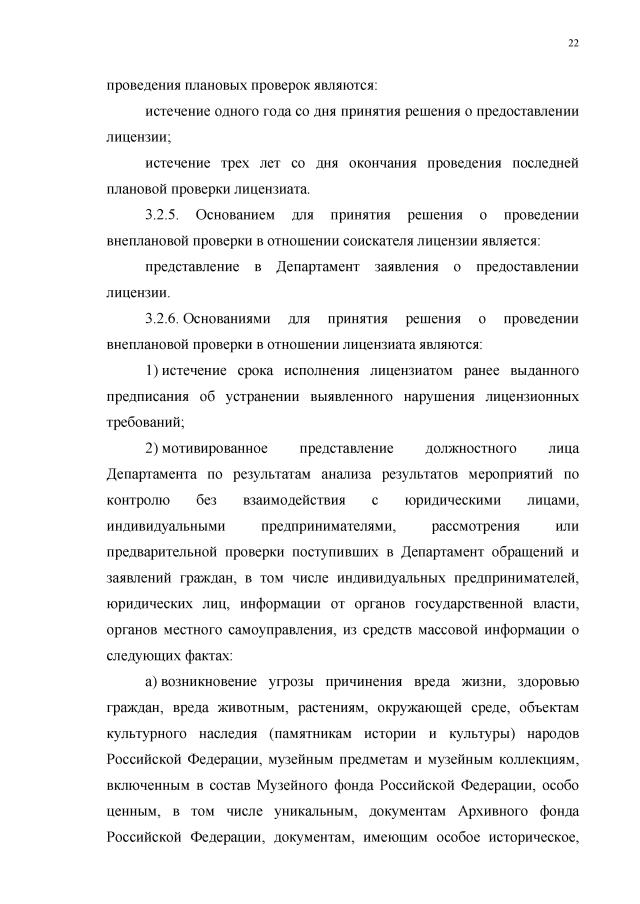 22

проведения плановых проверок являются:

истечение одного года со дня принятия решения о предоставлении лицензии;

истечение трех лет со дня окончания проведения последней плановой проверки лицензиата.

3.2.5. Основанием для принятия решения о проведении внеплановой проверки в отношении соискателя лицензии является:

представление в Департамент заявления о предоставлении лицензии.

3.2.6. Основаниями для принятия решения о проведении внеплановой проверки в отношении лицензиата являются:

1) истечение срока исполнения лицензиатом ранее выданного предписания об устранении выявленного нарушения лицензионных требований;

2) мотивированное представление должностного лица Департамента по результатам анализа результатов мероприятий по контролю без взаимодействия с юридическими лицами, индивидуальными предпринимателями, рассмотрения или предварительной проверки поступивших в Департамент обращений и заявлений граждан, в том числе индивидуальных предпринимателей, юридических лиц, информации от органов государственной власти, органов местного самоуправления, из средств массовой информации о следующих фактах:

а) возникновение угрозы причинения вреда жизни, здоровью граждан, вреда животным, растениям, окружающей среде, объектам культурного наследия (памятникам истории и культуры) народов Российской Федерации, музейным предметам и музейным коллекциям, включенным в состав Музейного фонда Российской Федерации, особо ценным, в том числе уникальным, документам Архивного фонда Российской Федерации, документам, имеющим особое историческое,